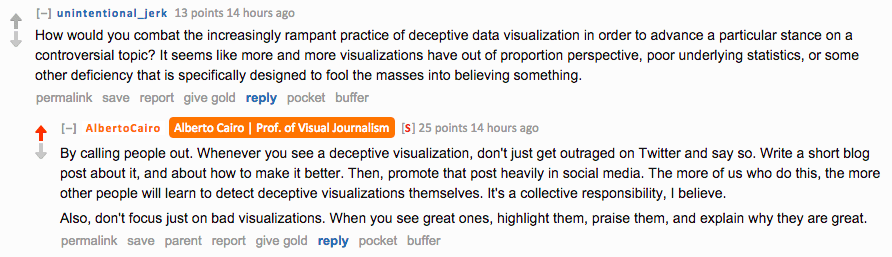 [–] unintentional_jerk 13 points 14 hours ago

How would you combat the increasingly rampant practice of deceptive data visualization in order to advance a particular stance on a controversial topic? It seems like more and more visualizations have out of proportion perspective, poor underlying statistics, or some other deficiency that is specifically designed to fool the masses into believing something.

permalink save report give gold reply pocket buffer

[–] AlbertoCairo Alberto Cairo | Prof. of Visual Journalism [S] 25 points 14 hours ago

By calling people out. Whenever you see a deceptive visualization, don't just get outraged on Twitter and say so. Write a short blog post about it, and about how to make it better. Then, promote that post heavily in social media. The more of us who do this, the more other people will learn to detect deceptive visualizations themselves. It's a collective responsibility, I believe.

Also, don't focus just on bad visualizations. When you see great ones, highlight them, praise them, and explain why they are great.

permalink save parent report give gold reply pocket buffer